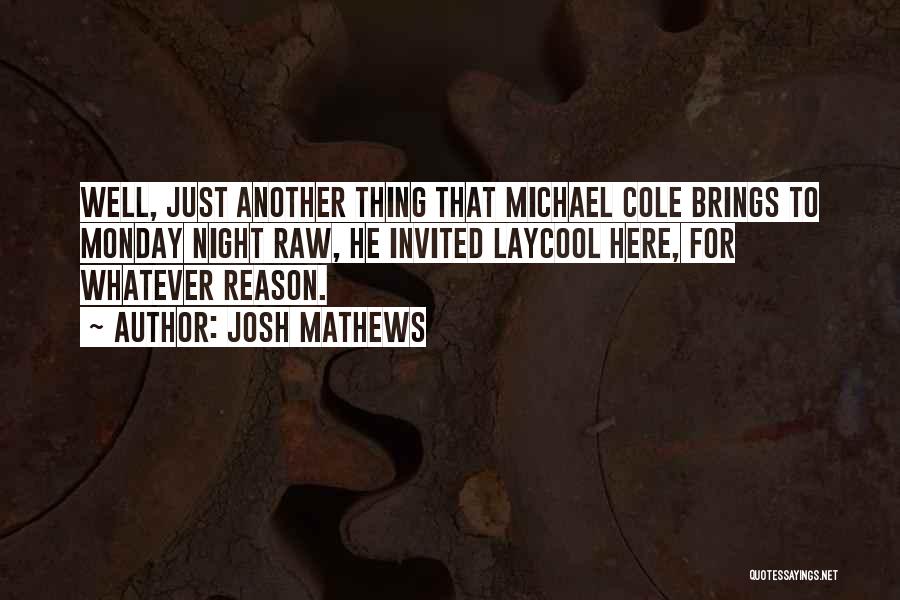 WELL, JUST ANOTHER THING THAT MICHAEL COLE BRINGS TO MONDAY NIGHT RAW, HE INVITED LAYCOOL HERE, FOR WHATEVER REASON.

~ AUTHOR: JOSH MATHEWS

QUOTESSAYINGS.NET